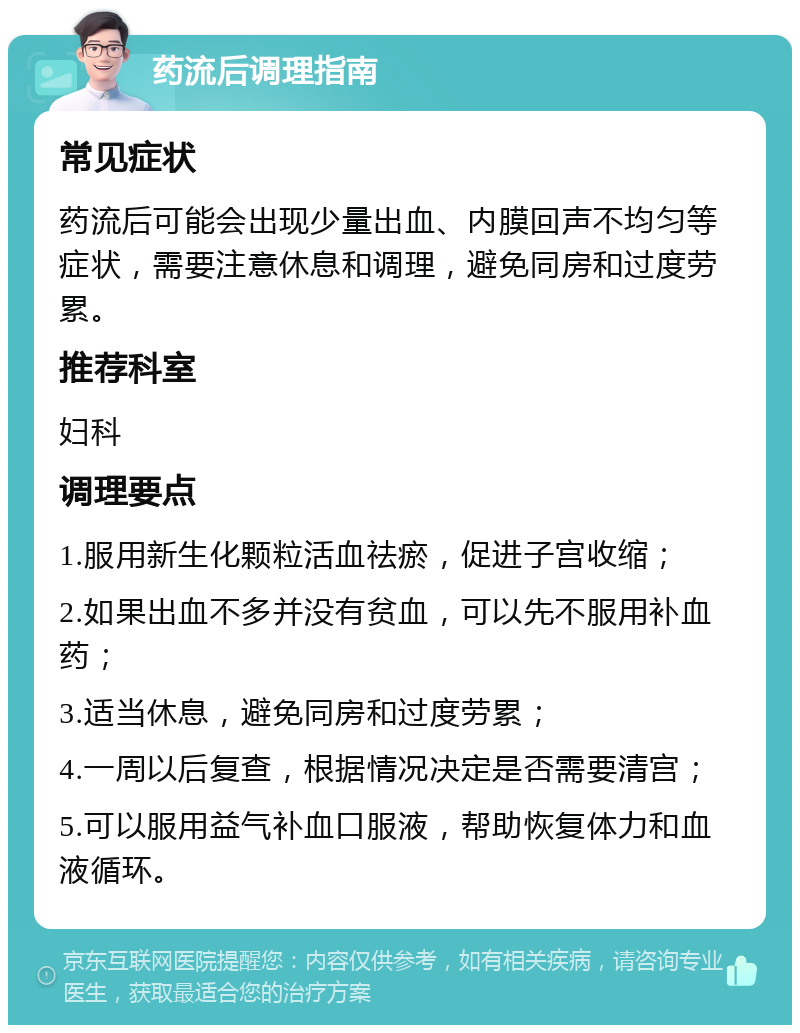 药流后调理指南

常见症状

药流后可能会出现少量出血、内膜回声不均匀等症状，需要注意休息和调理，避免同房和过度劳累。

推荐科室

妇科

调理要点

1.服用新生化颗粒活血祛瘀，促进子宫收缩；

2.如果出血不多并没有贫血，可以先不服用补血药；

3.适当休息，避免同房和过度劳累；

4.一周以后复查，根据情况决定是否需要清宫；

5.可以服用益气补血口服液，帮助恢复体力和血液循环。

京东互联网医院提醒您：内容仅供参考，如有相关疾病，请咨询专业医生，获取最适合您的治疗方案